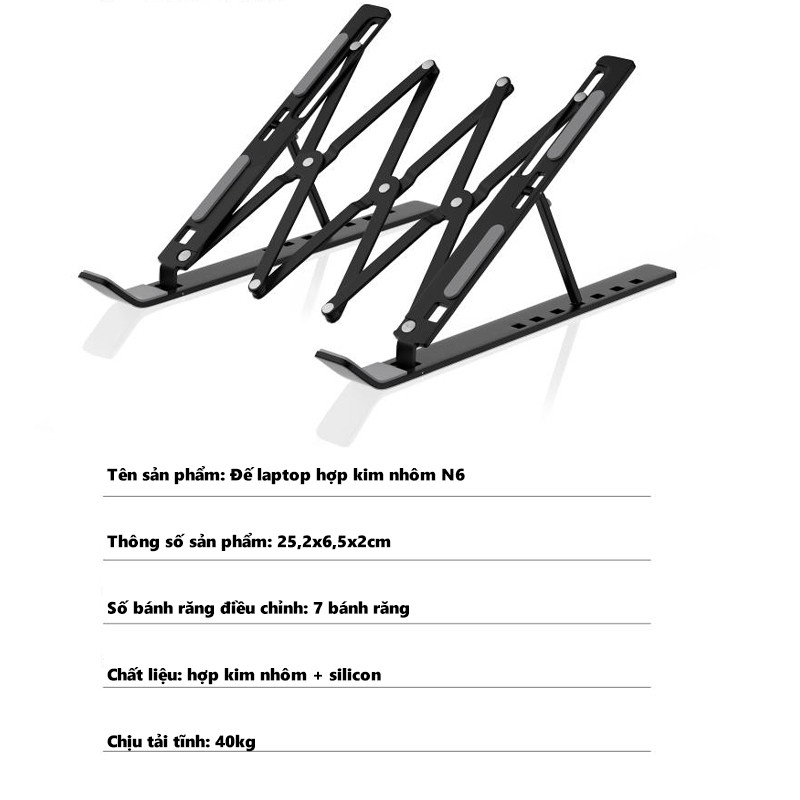 Tên sản phẩm: Đế laptop hợp kim nhôm N6

Thông số sản phẩm: 25,2x6,5x2cm

Số bánh răng điều chỉnh: 7 bánh răng

Chất liệu: hợp kim nhôm + silicon

Chịu tải tĩnh: 40kg